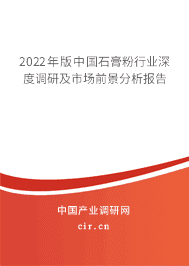 2022年版中国石膏粉行业深度调研及市场前景分析报告

中国产业调研网

cir.cn